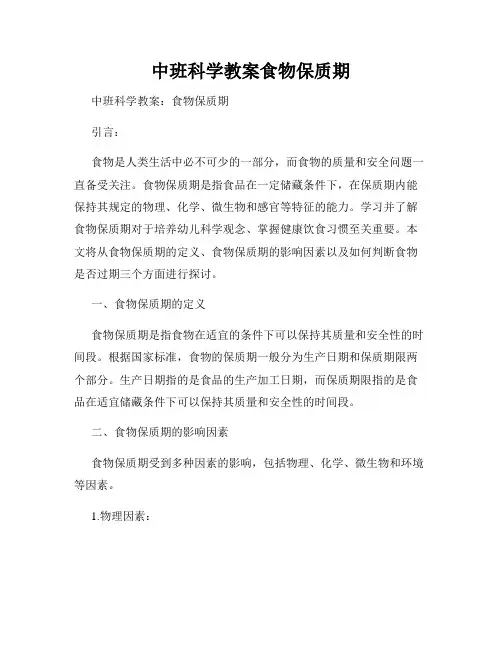 中班科学教案食物保质期

中班科学教案：食物保质期

引言：

食物是人类生活中必不可少的一部分，而食物的质量和安全问题一直备受关注。食物保质期是指食品在一定储藏条件下，在保质期内能保持其规定的物理、化学、微生物和感官等特征的能力。学习并了解食物保质期对于培养幼儿科学观念、掌握健康饮食习惯至关重要。本文将从食物保质期的定义、食物保质期的影响因素以及如何判断食物是否过期三个方面进行探讨。

一、食物保质期的定义

食物保质期是指食物在适宜的条件下可以保持其质量和安全性的时间段。根据国家标准，食物的保质期一般分为生产日期和保质期限两个部分。生产日期指的是食品的生产加工日期，而保质期限指的是食品在适宜储藏条件下可以保持其质量和安全性的时间段。

二、食物保质期的影响因素

食物保质期受到多种因素的影响，包括物理、化学、微生物和环境等因素。

1.物理因素：